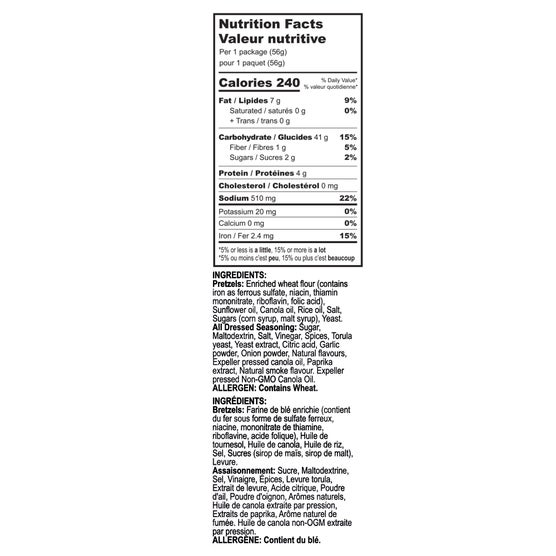 Nutrition Facts
Valeur nutritive
Per 1 package (56g)
pour 1 paquet (56g)

Calories 240
% Daily Value*
% valeur quotidienne*

Fat / Lipides 7 g 9%
Saturated / saturés 0 g 0%
+ Trans / trans 0 g

Carbohydrate / Glucides 41 g 15%
Fiber / Fibres 1 g 5%
Sugars / Sucres 2 g 2%

Protein / Protéines 4 g

Cholesterol / Cholestérol 0 mg

Sodium 510 mg 22%

Potassium 20 mg 0%

Calcium 0 mg 0%

Iron / Fer 2.4 mg 15%

*5% or less is a little, 15% or more is a lot
*5% ou moins c'est peu, 15% ou plus c'est beaucoup

INGREDIENTS:
Pretzels: Enriched wheat flour (contains iron as ferrous sulfate, niacin, thiamin mononitrate, riboflavin, folic acid), Sunflower oil, Canola oil, Rice oil, Salt, Sugars (corn syrup, malt syrup), Yeast.
All Dressed Seasoning: Sugar, Maltodextrin, Salt, Vinegar, Spices, Torula yeast, Yeast extract, Citric acid, Garlic powder, Onion powder, Natural flavours, Expeller pressed canola oil, Paprika extract, Natural smoke flavour. Expeller pressed Non-GMO Canola Oil.
ALLERGEN: Contains Wheat.

INGRÉDIENTS:
Bretzels: Farine de blé enrichie (contient du fer sous forme de sulfate ferreux, niacine, mononitrate de thiamine, riboflavine, acide folique), Huile de tournesol, Huile de canola, Huile de riz, Sel, Sucres (sirop de maïs, sirop de malt), Levure.
Assaisonnement: Sucre, Maltodextrine, Sel, Vinaigre, Épices, Levure torula, Extrait de levure, Acide citrique, Poudre d'ail, Poudre d'oignon, Arômes naturels, Huile de canola extraite par pression, Extraits de paprika, Arôme naturel de fumée. Huile de canola non-OGM extraite par pression.
ALLERGÈNE: Contient du blé.